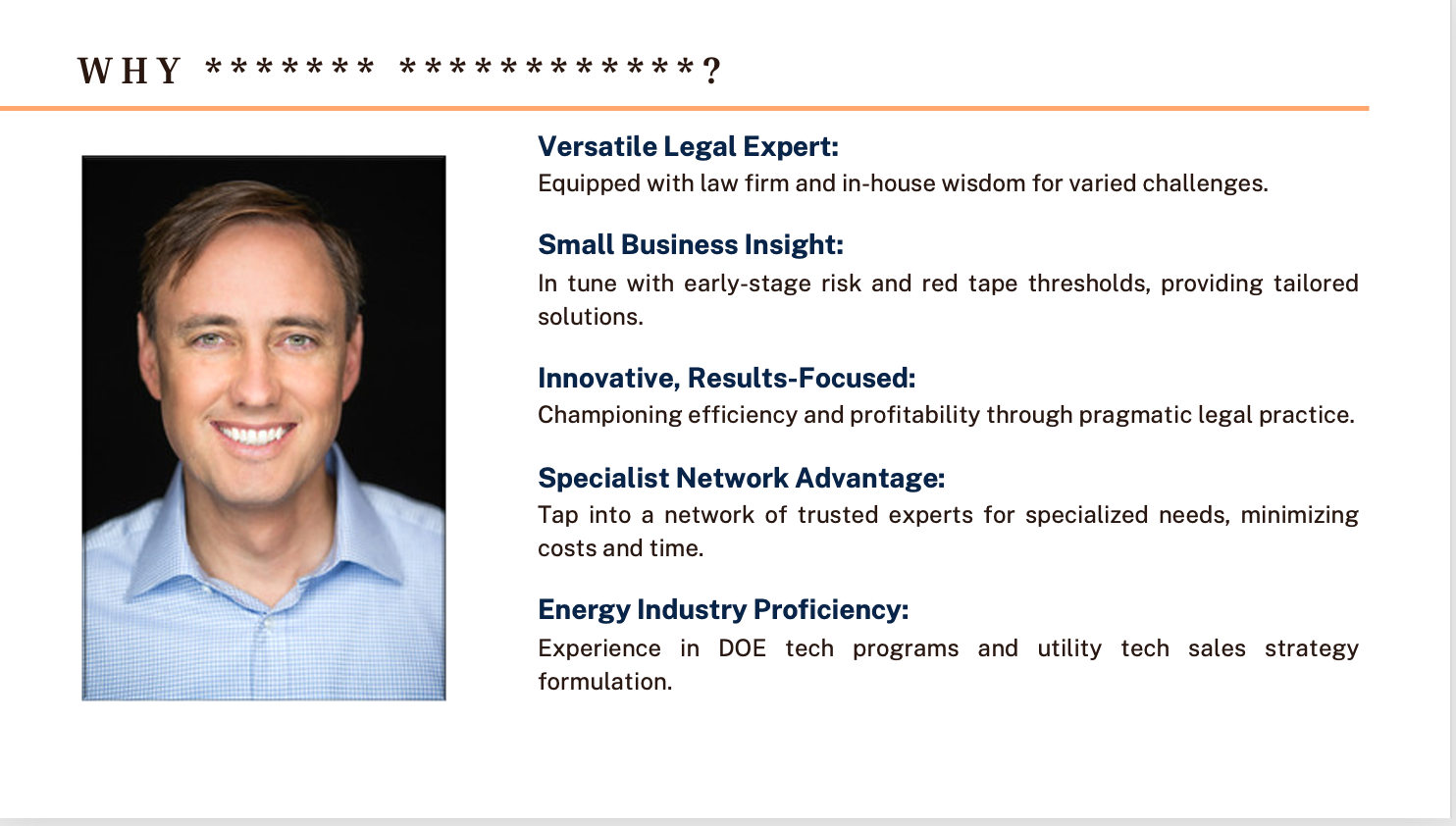 WHY ******* ************?

Versatile Legal Expert:
Equipped with law firm and in-house wisdom for varied challenges.

Small Business Insight:
In tune with early-stage risk and red tape thresholds, providing tailored solutions.

Innovative, Results-Focused:
Championing efficiency and profitability through pragmatic legal practice.

Specialist Network Advantage:
Tap into a network of trusted experts for specialized needs, minimizing costs and time.

Energy Industry Proficiency:
Experience in DOE tech programs and utility tech sales strategy formulation.